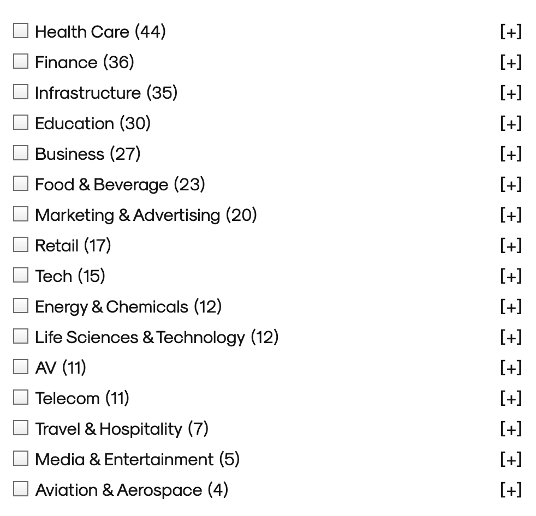 Health Care (44) [+]
Finance (36) [+]
Infrastructure (35) [+]
Education (30) [+]
Business (27) [+]
Food & Beverage (23) [+]
Marketing & Advertising (20) [+]
Retail (17) [+]
Tech (15) [+]
Energy & Chemicals (12) [+]
Life Sciences & Technology (12) [+]
AV (11) [+]
Telecom (11) [+]
Travel & Hospitality (7) [+]
Media & Entertainment (5) [+]
Aviation & Aerospace (4) [+]